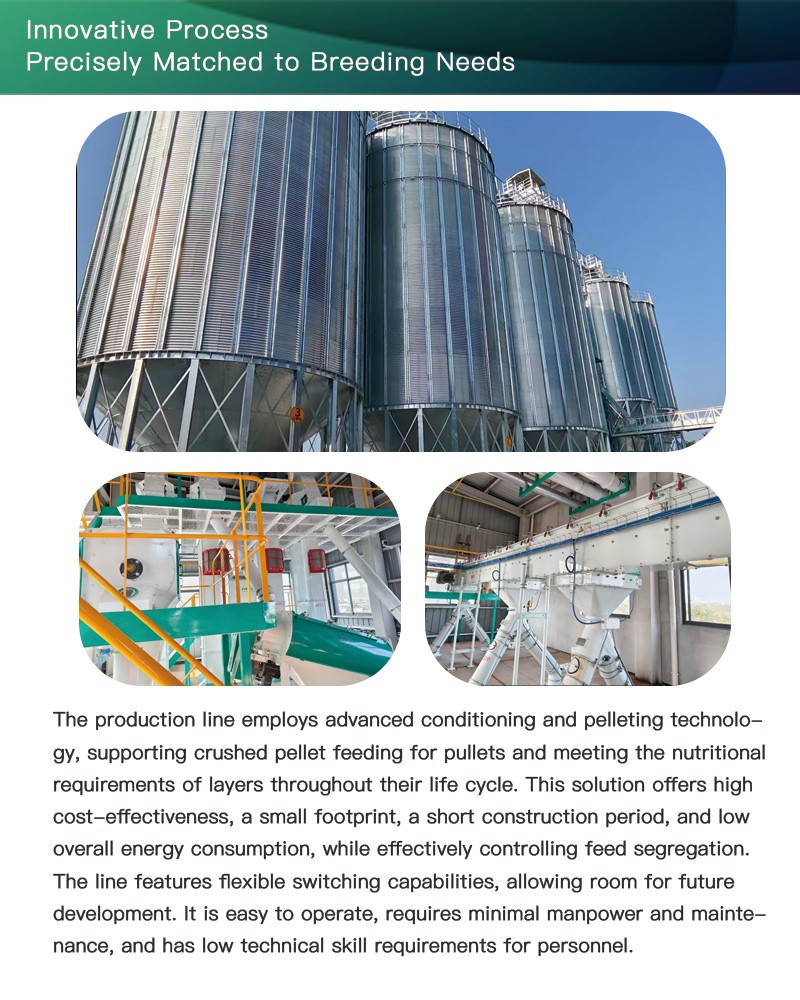 Innovative Process
Precisely Matched to Breeding Needs

The production line employs advanced conditioning and pelleting technology, supporting crushed pellet feeding for pullets and meeting the nutritional requirements of layers throughout their life cycle. This solution offers high cost-effectiveness, a small footprint, a short construction period, and low overall energy consumption, while effectively controlling feed segregation. The line features flexible switching capabilities, allowing room for future development. It is easy to operate, requires minimal manpower and maintenance, and has low technical skill requirements for personnel.